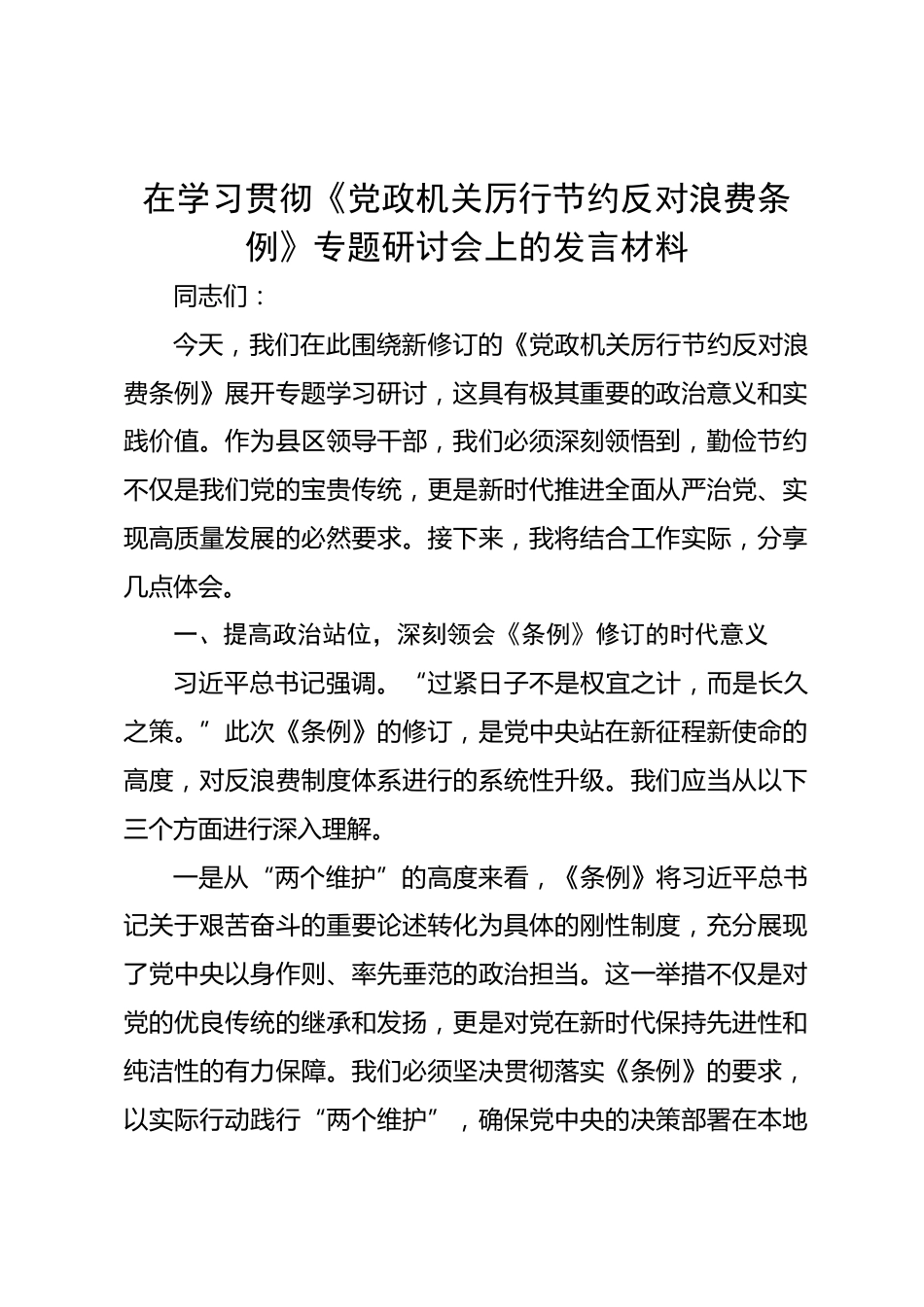 在学习贯彻《党政机关厉行节约反对浪费条例》专题研讨会上的发言材料

同志们：

今天，我们在此围绕新修订的《党政机关厉行节约反对浪费条例》展开专题学习研讨，这具有极其重要的政治意义和实践价值。作为县区领导干部，我们必须深刻领悟到，勤俭节约不仅是我们党的宝贵传统，更是新时代推进全面从严治党、实现高质量发展的必然要求。接下来，我将结合工作实际，分享几点体会。

一、提高政治站位，深刻领会《条例》修订的时代意义

习近平总书记强调。“过紧日子不是权宜之计，而是长久之策。”此次《条例》的修订，是党中央站在新征程新使命的高度，对反浪费制度体系进行的系统性升级。我们应当从以下三个方面进行深入理解。

一是从“两个维护”的高度来看，《条例》将习近平总书记关于艰苦奋斗的重要论述转化为具体的刚性制度，充分展现了党中央以身作则、率先垂范的政治担当。这一举措不仅是对党的优良传统的继承和发扬，更是对党在新时代保持先进性和纯洁性的有力保障。我们必须坚决贯彻落实《条例》的要求，以实际行动践行“两个维护”，确保党中央的决策部署在本地